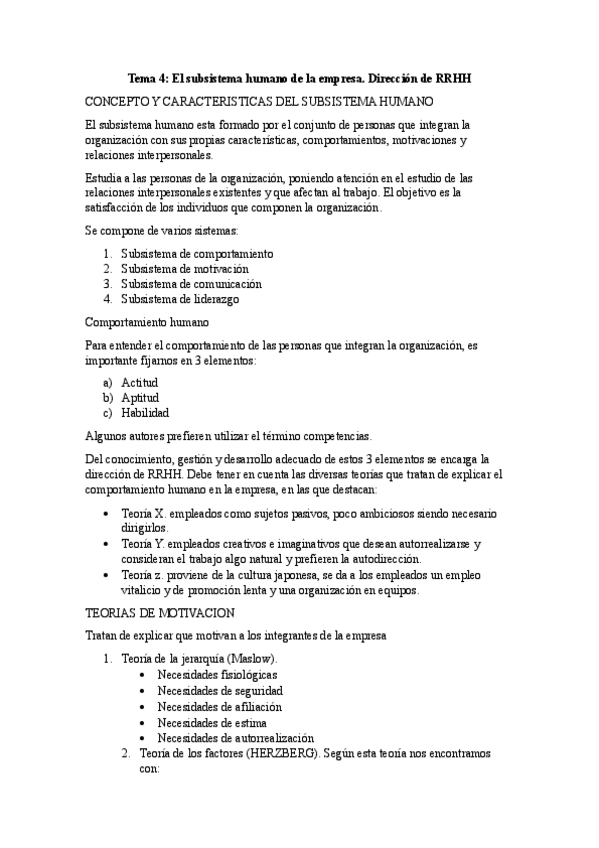 Tema 4: El subsistema humano de la empresa. Dirección de RRHH

CONCEPTO Y CARACTERISTICAS DEL SUBSISTEMA HUMANO

El subsistema humano esta formado por el conjunto de personas que integran la organización con sus propias características, comportamientos, motivaciones y relaciones interpersonales.

Estudia a las personas de la organización, poniendo atención en el estudio de las relaciones interpersonales existentes y que afectan al trabajo. El objetivo es la satisfacción de los individuos que componen la organización.

Se compone de varios sistemas:

1. Subsistema de comportamiento
2. Subsistema de motivación
3. Subsistema de comunicación
4. Subsistema de liderazgo

Comportamiento humano

Para entender el comportamiento de las personas que integran la organización, es importante fijarnos en 3 elementos:

a) Actitud
b) Aptitud
c) Habilidad

Algunos autores prefieren utilizar el término competencias.

Del conocimiento, gestión y desarrollo adecuado de estos 3 elementos se encarga la dirección de RRHH. Debe tener en cuenta las diversas teorías que tratan de explicar el comportamiento humano en la empresa, en las que destacan:

• Teoría X. empleados como sujetos pasivos, poco ambiciosos siendo necesario dirigirlos.
• Teoría Y. empleados creativos e imaginativos que desean autorrealizarse y consideran el trabajo algo natural y prefieren la autodirección.
• Teoría z. proviene de la cultura japonesa, se da a los empleados un empleo vitalicio y de promoción lenta y una organización en equipos.

TEORIAS DE MOTIVACION

Tratan de explicar que motivan a los integrantes de la empresa

1. Teoría de la jerarquía (Maslow).
• Necesidades fisiológicas
• Necesidades de seguridad
• Necesidades de afiliación
• Necesidades de estima
• Necesidades de autorrealización
2. Teoría de los factores (HERZBERG). Según esta teoría nos encontramos con: